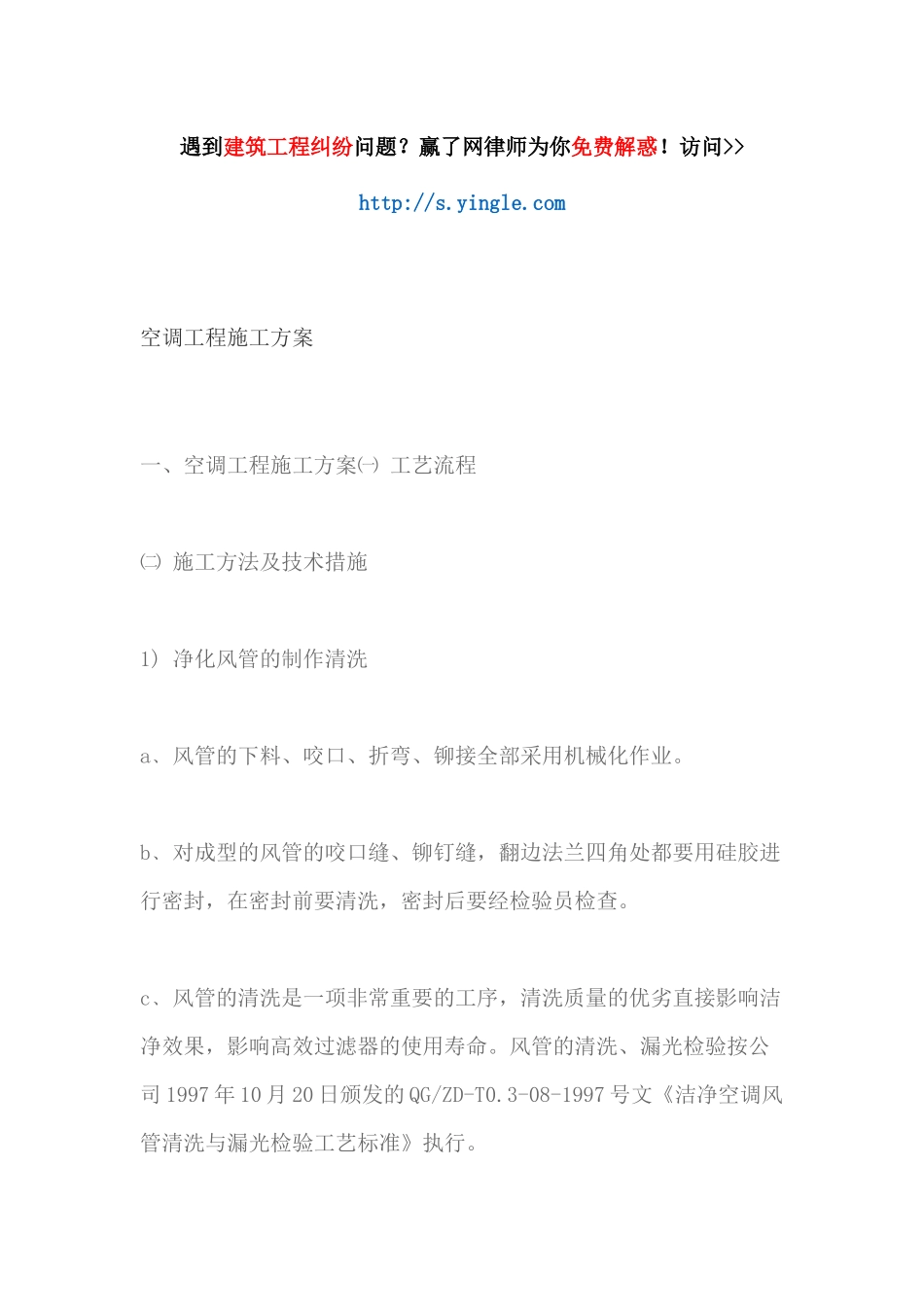 遇到建筑工程纠纷问题？赢了网律师为你免费解惑！访问>>

http://s.yingle.com

空调工程施工方案

一、空调工程施工方案㈠ 工艺流程

㈡ 施工方法及技术措施

1） 净化风管的制作清洗

a、风管的下料、咬口、折弯、铆接全部采用机械化作业。

b、对成型的风管的咬口缝、铆钉缝，翻边法兰四角处都要用硅胶进行密封，在密封前要清洗，密封后要经检验员检查。

c、风管的清洗是一项非常重要的工序，清洗质量的优劣直接影响洁净效果，影响高效过滤器的使用寿命。风管的清洗、漏光检验按公司1997年10月20日颁发的QG/ZD-T0.3-08-1997号文《洁净空调风管清洗与漏光检验工艺标准》执行。